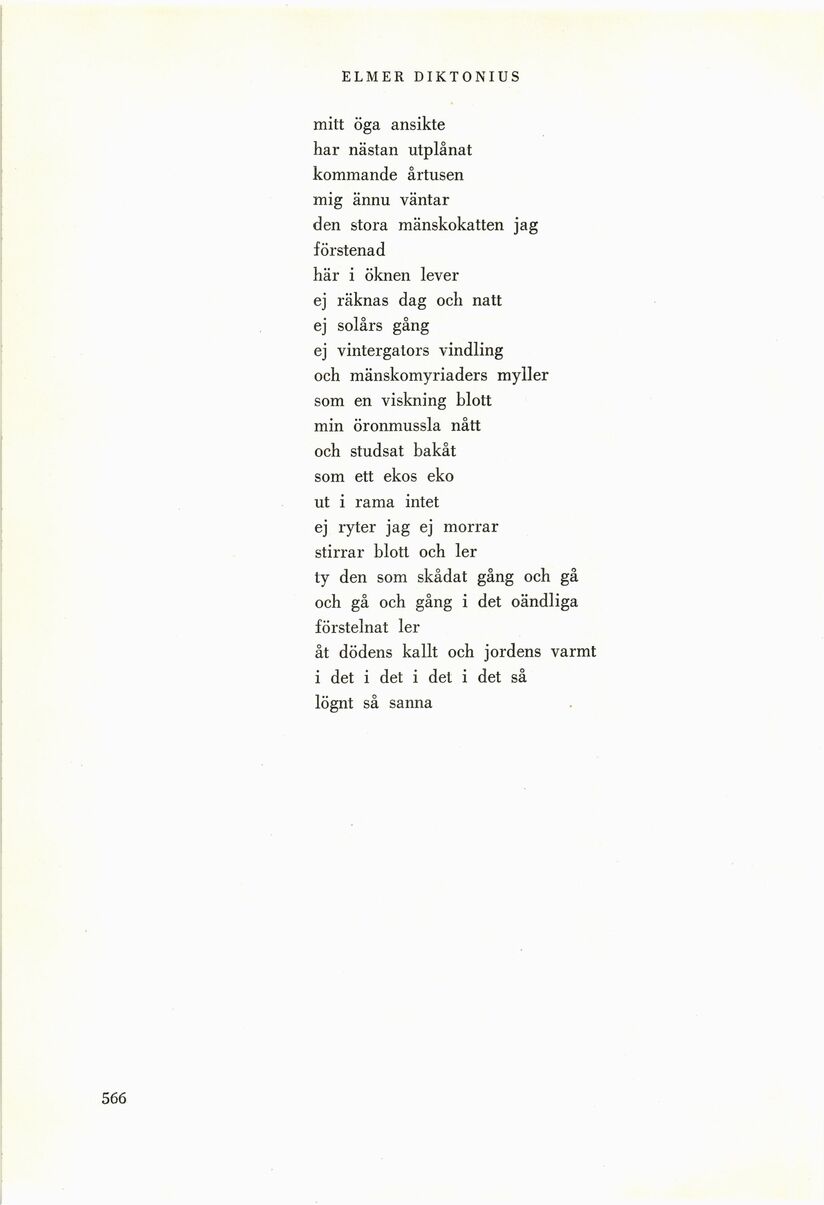 ELMER DIKTONIUS

mitt öga ansikte
har nästan utplånat
kommande årtusen
mig ännu väntar
den stora mänskokatten jag
förstenad
här i öknen lever
ej räknas dag och natt
ej solårs gång
ej vintergators vindling
och mänskomyriaders myller
som en viskning blott
min öronmussla nått
och studsat bakåt
som ett ekos eko
ut i rama intet
ej ryter jag ej morrar
stirrar blott och ler
ty den som skådat gång och gå
och gå och gång i det oändliga
förstelnat ler
åt dödens kallt och jordens varmt
i det i det i det i det så
lögnt så sanna

566